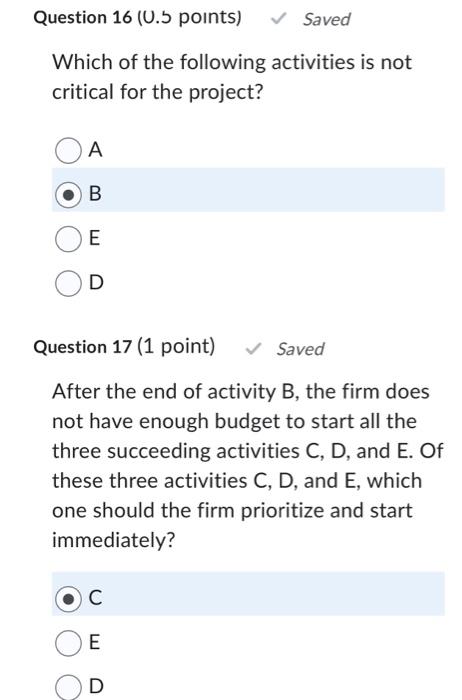 Question 16 (0.5 points) Saved

Which of the following activities is not critical for the project?

A

B

E

D

Question 17 (1 point) Saved

After the end of activity B, the firm does not have enough budget to start all the three succeeding activities C, D, and E. Of these three activities C, D, and E, which one should the firm prioritize and start immediately?

C

E

D